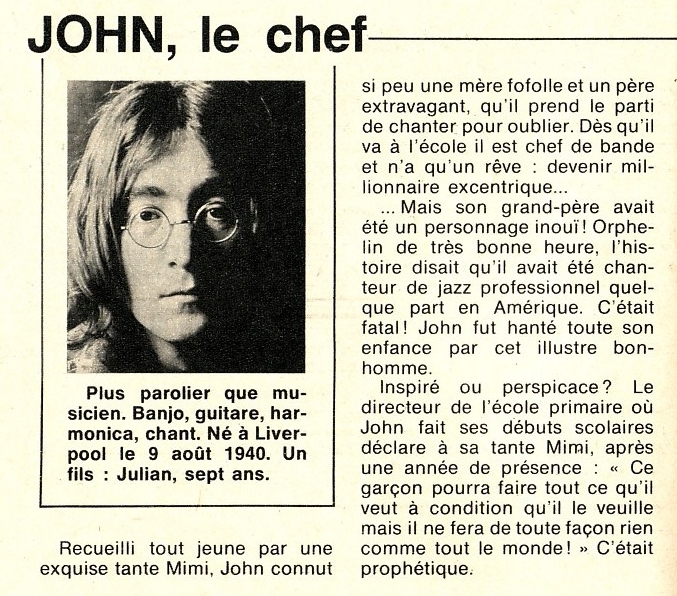 JOHN, le chef

Plus parolier que musicien. Banjo, guitare, harmonica, chant. Né à Liverpool le 9 août 1940. Un fils : Julian, sept ans.

Recueilli tout jeune par une exquise tante Mimi, John connut si peu une mère fofolle et un père extravagant, qu'il prend le parti de chanter pour oublier. Dès qu'il va à l'école il est chef de bande et n'a qu'un rêve : devenir millionnaire excentrique...

... Mais son grand-père avait été un personnage inouï ! Orphelin de très bonne heure, l'histoire disait qu'il avait été chanteur de jazz professionnel quelque part en Amérique. C'était fatal ! John fut hanté toute son enfance par cet illustre bonhomme.

Inspiré ou perspicace ? Le directeur de l'école primaire où John fait ses débuts scolaires déclare à sa tante Mimi, après une année de présence : « Ce garçon pourra faire tout ce qu'il veut à condition qu'il le veuille mais il ne fera de toute façon rien comme tout le monde ! » C'était prophétique.